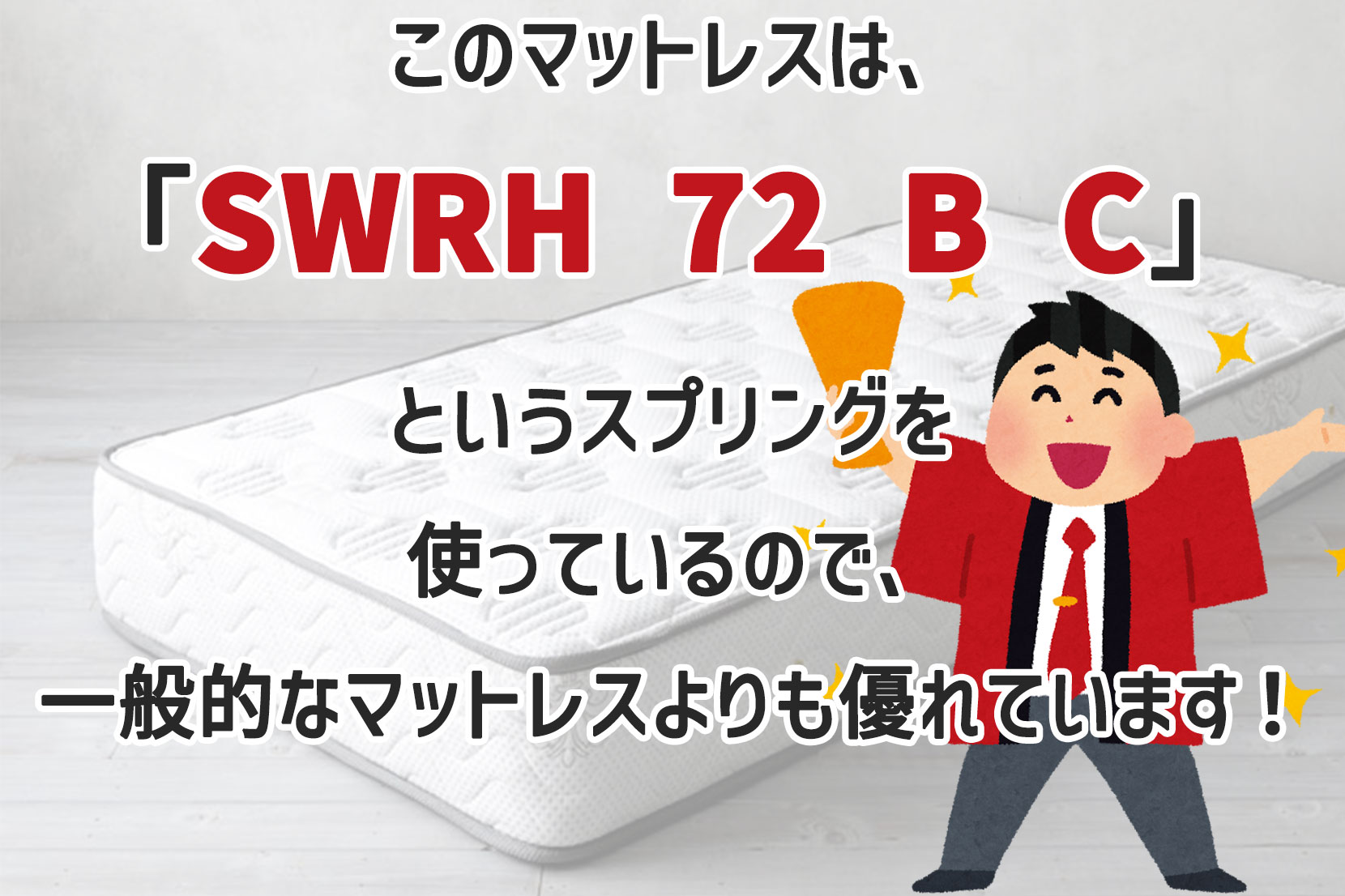 このマットレスは、

「SWRH 72 B C」

というスプリングを

使っているので、

一般的なマットレスよりも優れています！